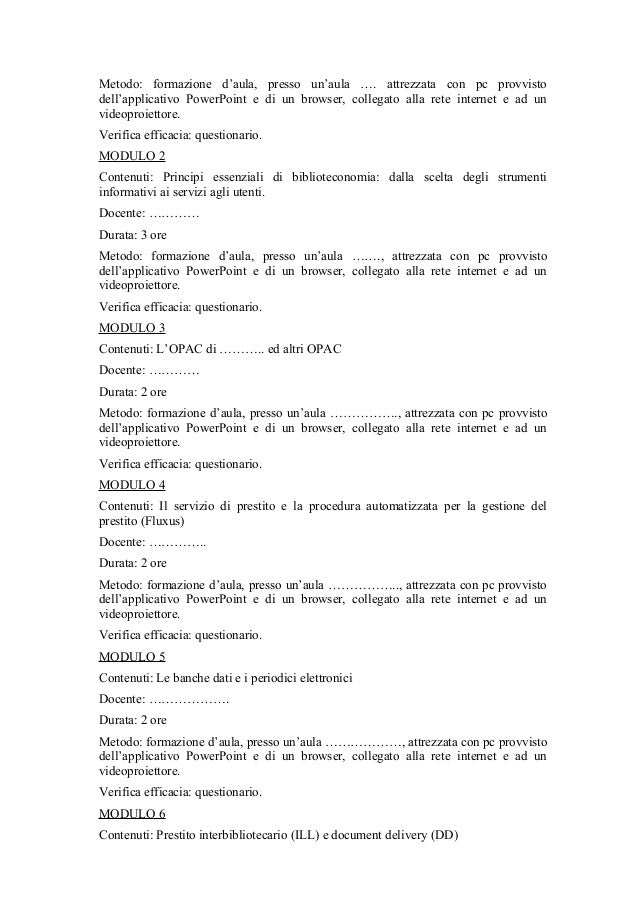 Metodo: formazione d'aula, presso un'aula …. attrezzata con pc provvisto dell'applicativo PowerPoint e di un browser, collegato alla rete internet e ad un videoproiettore.

Verifica efficacia: questionario.

MODULO 2

Contenuti: Principi essenziali di biblioteconomia: dalla scelta degli strumenti informativi ai servizi agli utenti.

Docente: …………

Durata: 3 ore

Metodo: formazione d'aula, presso un'aula ……., attrezzata con pc provvisto dell'applicativo PowerPoint e di un browser, collegato alla rete internet e ad un videoproiettore.

Verifica efficacia: questionario.

MODULO 3

Contenuti: L'OPAC di ……….. ed altri OPAC

Docente: …………

Durata: 2 ore

Metodo: formazione d'aula, presso un'aula …………….., attrezzata con pc provvisto dell'applicativo PowerPoint e di un browser, collegato alla rete internet e ad un videoproiettore.

Verifica efficacia: questionario.

MODULO 4

Contenuti: Il servizio di prestito e la procedura automatizzata per la gestione del prestito (Fluxus)

Docente: …………..

Durata: 2 ore

Metodo: formazione d'aula, presso un'aula …………….., attrezzata con pc provvisto dell'applicativo PowerPoint e di un browser, collegato alla rete internet e ad un videoproiettore.

Verifica efficacia: questionario.

MODULO 5

Contenuti: Le banche dati e i periodici elettronici

Docente: ……………….

Durata: 2 ore

Metodo: formazione d'aula, presso un'aula ………………, attrezzata con pc provvisto dell'applicativo PowerPoint e di un browser, collegato alla rete internet e ad un videoproiettore.

Verifica efficacia: questionario.

MODULO 6

Contenuti: Prestito interbibliotecario (ILL) e document delivery (DD)